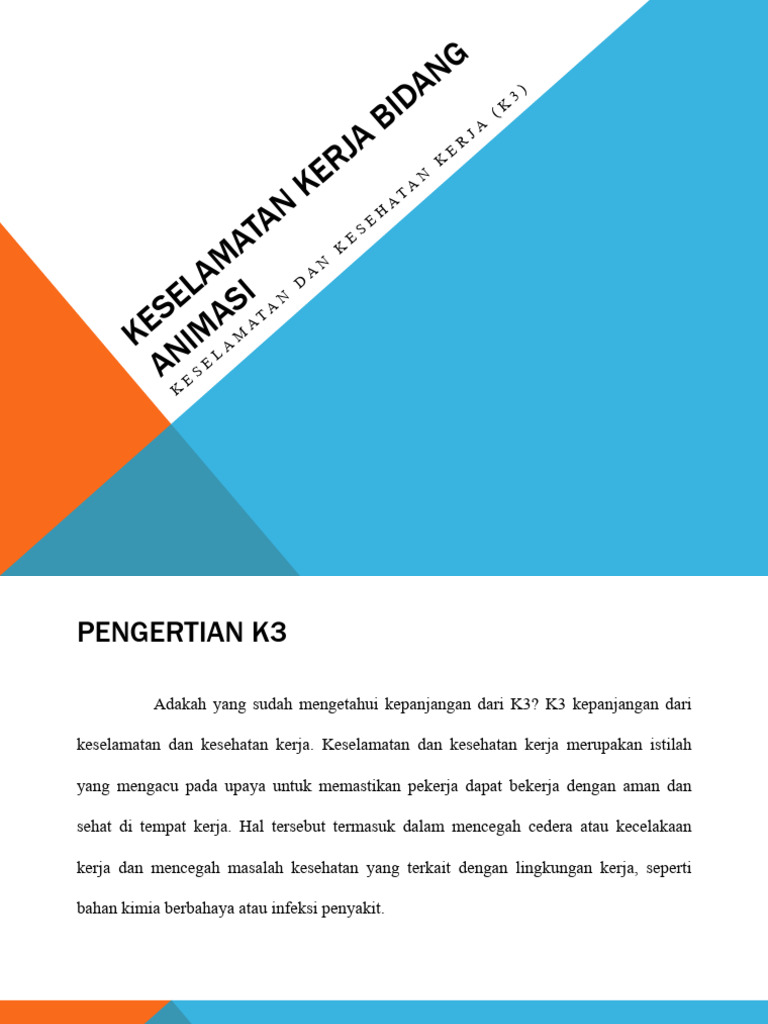 KESELAMATAN KERJA BIDANG ANIMASI

KESELAMATAN DAN KESEHATAN KERJA (K3)

PENGERTIAN K3

Adakah yang sudah mengetahui kepanjangan dari K3? K3 kepanjangan dari keselamatan dan kesehatan kerja. Keselamatan dan kesehatan kerja merupakan istilah yang mengacu pada upaya untuk memastikan pekerja dapat bekerja dengan aman dan sehat di tempat kerja. Hal tersebut termasuk dalam mencegah cedera atau kecelakaan kerja dan mencegah masalah kesehatan yang terkait dengan lingkungan kerja, seperti bahan kimia berbahaya atau infeksi penyakit.